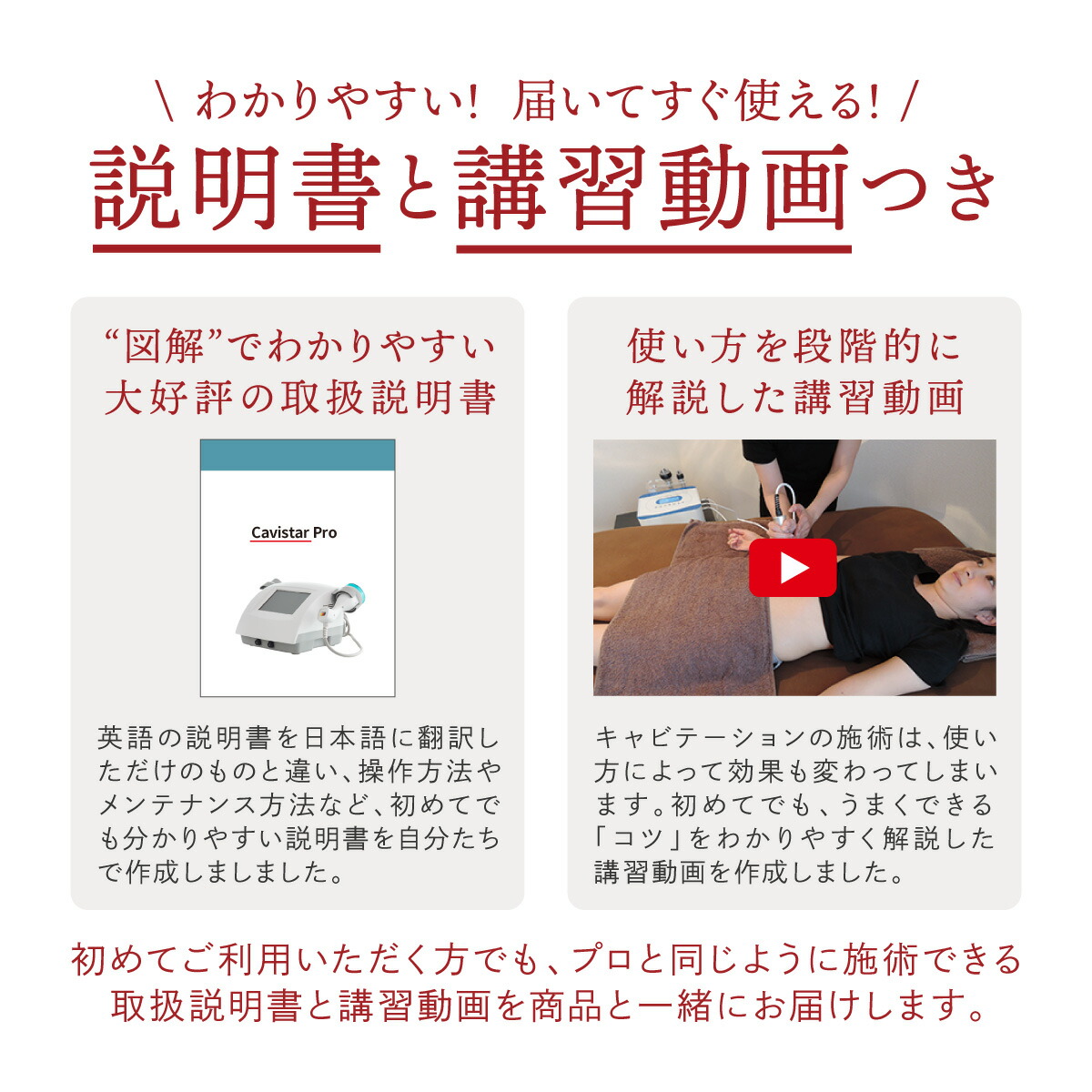 \ わかりやすい! 届いてすぐ使える! /

説明書と講習動画つき

“図解”でわかりやすい
大好評の取扱説明書

Cavistar Pro

英語の説明書を日本語に翻訳しただけのものと違い、操作方法やメンテナンス方法など、初めてでも分かりやすい説明書を自分たちで作成しましました。

使い方を段階的に
解説した講習動画

キャビテーションの施術は、使い方によって効果も変わってしまいます。初めてでも、うまくできる「コツ」をわかりやすく解説した講習動画を作成しました。

初めてご利用いただく方でも、プロと同じように施術できる
取扱説明書と講習動画を商品と一緒にお届けします。